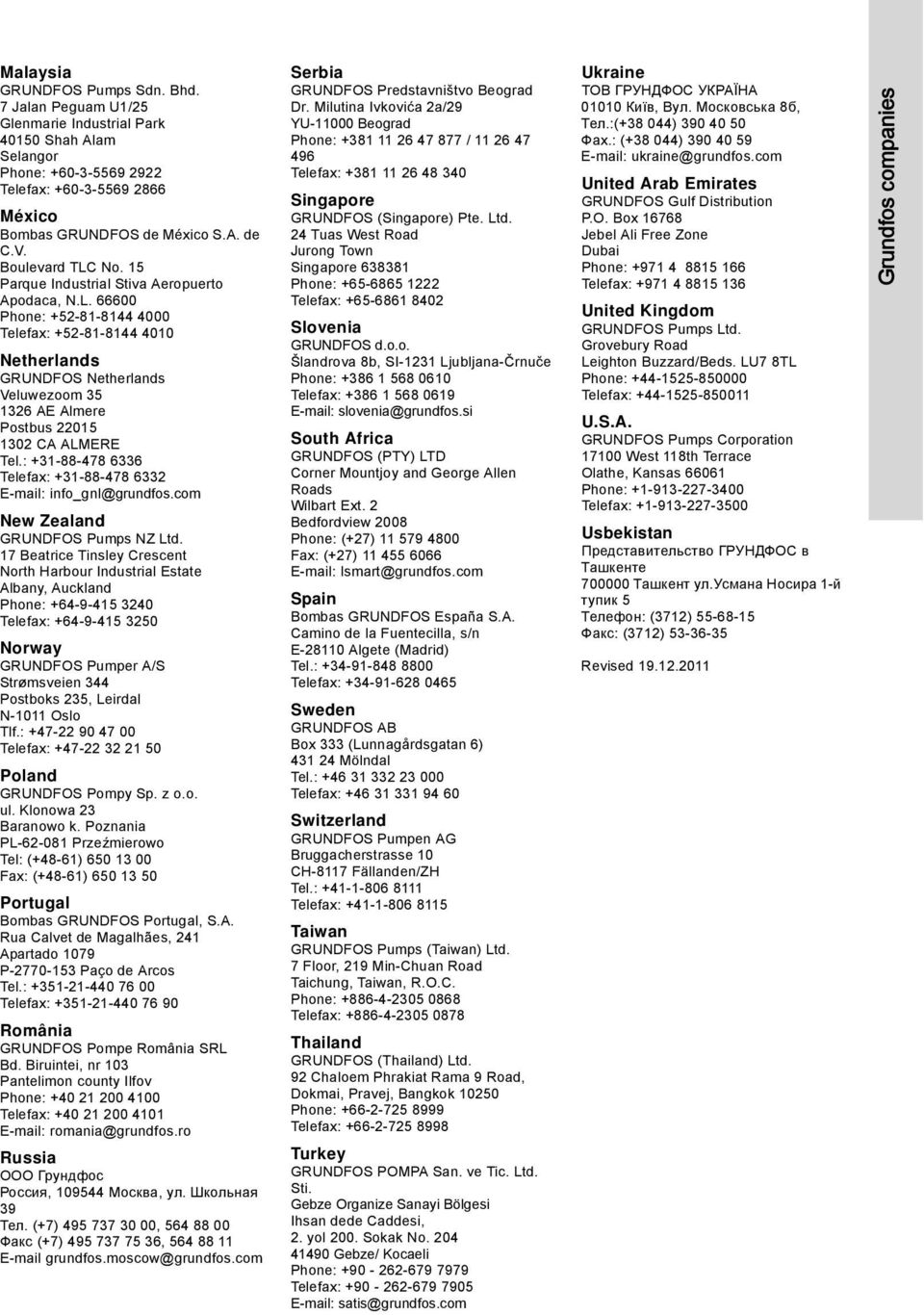 Malaysia
GRUNDFOS Pumps Sdn. Bhd.
7 Jalan Peguam U1/25
Glenmarie Industrial Park
40150 Shah Alam
Selangor
Phone: +60-3-5569 2922
Telefax: +60-3-5569 2866

México
Bombas GRUNDFOS de México S.A. de C.V.
Boulevard TLC No. 15
Parque Industrial Stiva Aeropuerto
Apodaca, N.L. 66600
Phone: +52-81-8144 4000
Telefax: +52-81-8144 4010

Netherlands
GRUNDFOS Netherlands
Veluwezoom 35
1326 AE Almere
Postbus 22015
1302 CA ALMERE
Tel.: +31-88-478 6336
Telefax: +31-88-478 6332
E-mail: info_gnl@grundfos.com

New Zealand
GRUNDFOS Pumps NZ Ltd.
17 Beatrice Tinsley Crescent
North Harbour Industrial Estate
Albany, Auckland
Phone: +64-9-415 3240
Telefax: +64-9-415 3250

Norway
GRUNDFOS Pumper A/S
Strømsveien 344
Postboks 235, Leirdal
N-1011 Oslo
Tlf.: +47-22 90 47 00
Telefax: +47-22 32 21 50

Poland
GRUNDFOS Pompy Sp. z o.o.
ul. Klonowa 23
Baranowo k. Poznania
PL-62-081 Przeźmierowo
Tel: (+48-61) 650 13 00
Fax: (+48-61) 650 13 50

Portugal
Bombas GRUNDFOS Portugal, S.A.
Rua Calvet de Magalhães, 241
Apartado 1079
P-2770-153 Paço de Arcos
Tel.: +351-21-440 76 00
Telefax: +351-21-440 76 90

România
GRUNDFOS Pompe România SRL
Bd. Biruintei, nr 103
Pantelimon county Ilfov
Phone: +40 21 200 4100
Telefax: +40 21 200 4101
E-mail: romania@grundfos.ro

Russia
ООО Грундфос
Россия, 109544 Москва, ул. Школьная 39
Тел. (+7) 495 737 30 00, 564 88 00
Факс (+7) 495 737 75 36, 564 88 11
E-mail grundfos.moscow@grundfos.com

Serbia
GRUNDFOS Predstavništvo Beograd
Dr. Milutina Ivkovića 2a/29
YU-11000 Beograd
Phone: +381 11 26 47 877 / 11 26 47 496
Telefax: +381 11 26 48 340

Singapore
GRUNDFOS (Singapore) Pte. Ltd.
24 Tuas West Road
Jurong Town
Singapore 638381
Phone: +65-6865 1222
Telefax: +65-6861 8402

Slovenia
GRUNDFOS d.o.o.
Šlandrova 8b, SI-1231 Ljubljana-Črnuče
Phone: +386 1 568 0610
Telefax: +386 1 568 0619
E-mail: slovenia@grundfos.si

South Africa
GRUNDFOS (PTY) LTD
Corner Mountjoy and George Allen Roads
Wilbart Ext. 2
Bedfordview 2008
Phone: (+27) 11 579 4800
Fax: (+27) 11 455 6066
E-mail: lsmart@grundfos.com

Spain
Bombas GRUNDFOS España S.A.
Camino de la Fuentecilla, s/n
E-28110 Algete (Madrid)
Tel.: +34-91-848 8800
Telefax: +34-91-628 0465

Sweden
GRUNDFOS AB
Box 333 (Lunnagårdsgatan 6)
431 24 Mölndal
Tel.: +46 31 332 23 000
Telefax: +46 31 331 94 60

Switzerland
GRUNDFOS Pumpen AG
Bruggacherstrasse 10
CH-8117 Fällanden/ZH
Tel.: +41-1-806 8111
Telefax: +41-1-806 8115

Taiwan
GRUNDFOS Pumps (Taiwan) Ltd.
7 Floor, 219 Min-Chuan Road
Taichung, Taiwan, R.O.C.
Phone: +886-4-2305 0868
Telefax: +886-4-2305 0878

Thailand
GRUNDFOS (Thailand) Ltd.
92 Chaloem Phrakiat Rama 9 Road,
Dokmai, Pravej, Bangkok 10250
Phone: +66-2-725 8999
Telefax: +66-2-725 8998

Turkey
GRUNDFOS POMPA San. ve Tic. Ltd. Sti.
Gebze Organize Sanayi Bölgesi
Ihsan dede Caddesi,
2. yol 200. Sokak No. 204
41490 Gebze/ Kocaeli
Phone: +90 - 262-679 7979
Telefax: +90 - 262-679 7905
E-mail: satis@grundfos.com

Ukraine
ТОВ ГРУНДФОС УКРАЇНА
01010 Київ, Вул. Московська 8б,
Тел.:(+38 044) 390 40 50
Фах.: (+38 044) 390 40 59
E-mail: ukraine@grundfos.com

United Arab Emirates
GRUNDFOS Gulf Distribution
P.O. Box 16768
Jebel Ali Free Zone
Dubai
Phone: +971 4 8815 166
Telefax: +971 4 8815 136

United Kingdom
GRUNDFOS Pumps Ltd.
Grovebury Road
Leighton Buzzard/Beds. LU7 8TL
Phone: +44-1525-850000
Telefax: +44-1525-850011

U.S.A.
GRUNDFOS Pumps Corporation
17100 West 118th Terrace
Olathe, Kansas 66061
Phone: +1-913-227-3400
Telefax: +1-913-227-3500

Usbekistan
Представительство ГРУНДФОС в Ташкенте
700000 Ташкент ул.Усмана Носира 1-й тупик 5
Телефон: (3712) 55-68-15
Факс: (3712) 53-36-35

Revised 19.12.2011

Grundfos companies